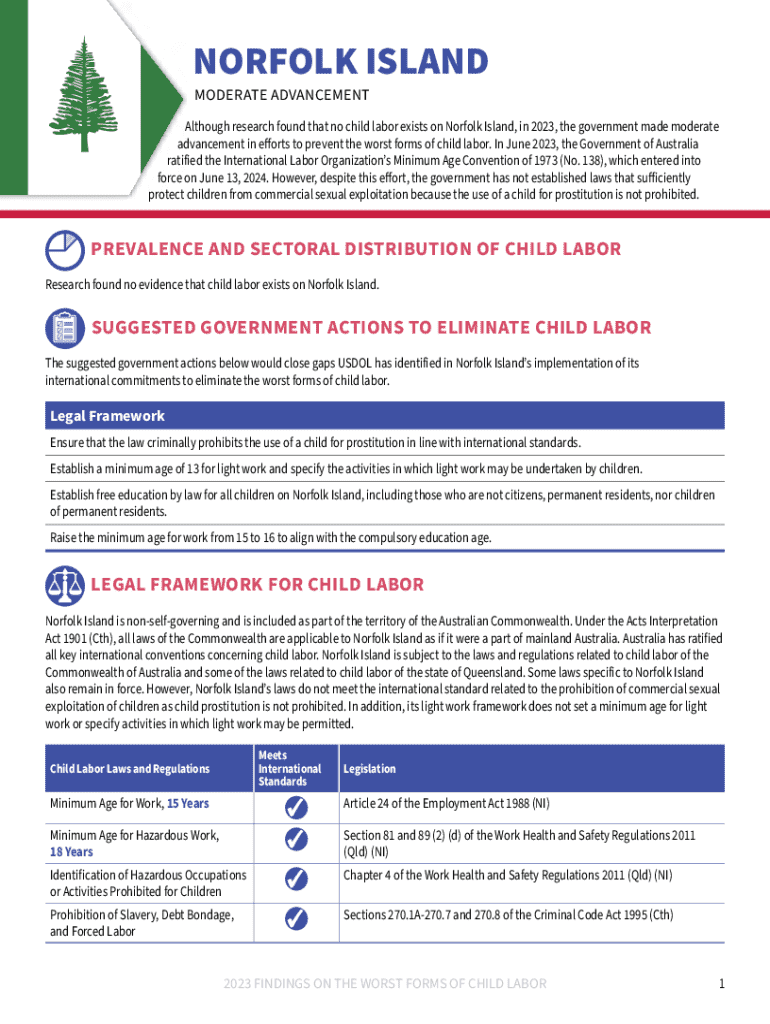 NORFOLK ISLAND

MODERATE ADVANCEMENT

Although research found that no child labor exists on Norfolk Island, in 2023, the government made moderate advancement in efforts to prevent the worst forms of child labor. In June 2023, the Government of Australia ratified the International Labor Organization's Minimum Age Convention of 1973 (No. 138), which entered into force on June 13, 2024. However, despite this effort, the government has not established laws that sufficiently protect children from commercial sexual exploitation because the use of a child for prostitution is not prohibited.

PREVALENCE AND SECTORAL DISTRIBUTION OF CHILD LABOR

Research found no evidence that child labor exists on Norfolk Island.

SUGGESTED GOVERNMENT ACTIONS TO ELIMINATE CHILD LABOR

The suggested government actions below would close gaps USDOL has identified in Norfolk Island's implementation of its international commitments to eliminate the worst forms of child labor.

| Legal Framework |
|---|
| Ensure that the law criminally prohibits the use of a child for prostitution in line with international standards. |
| Establish a minimum age of 13 for light work and specify the activities in which light work may be undertaken by children. |
| Establish free education by law for all children on Norfolk Island, including those who are not citizens, permanent residents, nor children of permanent residents. |
| Raise the minimum age for work from 15 to 16 to align with the compulsory education age. |

LEGAL FRAMEWORK FOR CHILD LABOR

Norfolk Island is non-self-governing and is included as part of the territory of the Australian Commonwealth. Under the Acts Interpretation Act 1901 (Cth), all laws of the Commonwealth are applicable to Norfolk Island as if it were a part of mainland Australia. Australia has ratified all key international conventions concerning child labor. Norfolk Island is subject to the laws and regulations related to child labor of the Commonwealth of Australia and some of the laws related to child labor of the state of Queensland. Some laws specific to Norfolk Island also remain in force. However, Norfolk Island's laws do not meet the international standard related to the prohibition of commercial sexual exploitation of children as child prostitution is not prohibited. In addition, its light work framework does not set a minimum age for light work or specify activities in which light work may be permitted.

| Child Labor Laws and Regulations | Meets International Standards | Legislation |
|---|---|---|
| Minimum Age for Work, 15 Years | ✓ | Article 24 of the Employment Act 1988 (NI) |
| Minimum Age for Hazardous Work, 18 Years | ✓ | Section 81 and 89 (2) (d) of the Work Health and Safety Regulations 2011 (Qld) (NI) |
| Identification of Hazardous Occupations or Activities Prohibited for Children | ✓ | Chapter 4 of the Work Health and Safety Regulations 2011 (Qld) (NI) |
| Prohibition of Slavery, Debt Bondage, and Forced Labor | ✓ | Sections 270.1A-270.7 and 270.8 of the Criminal Code Act 1995 (Cth) |

2023 FINDINGS ON THE WORST FORMS OF CHILD LABOR

1